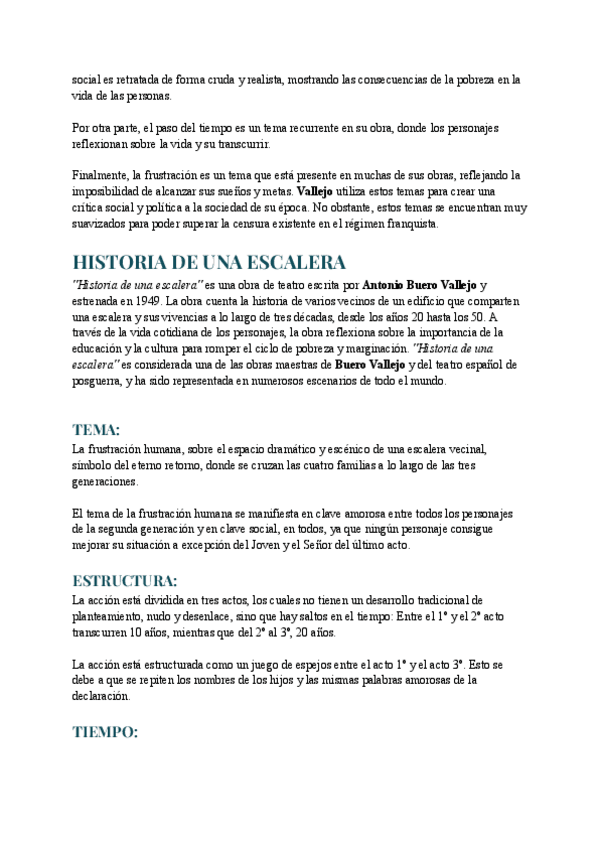 social es retratada de forma cruda y realista, mostrando las consecuencias de la pobreza en la vida de las personas.

Por otra parte, el paso del tiempo es un tema recurrente en su obra, donde los personajes reflexionan sobre la vida y su transcurrir.

Finalmente, la frustración es un tema que está presente en muchas de sus obras, reflejando la imposibilidad de alcanzar sus sueños y metas. Vallejo utiliza estos temas para crear una crítica social y política a la sociedad de su época. No obstante, estos temas se encuentran muy suavizados para poder superar la censura existente en el régimen franquista.

HISTORIA DE UNA ESCALERA

"Historia de una escalera" es una obra de teatro escrita por Antonio Buero Vallejo y estrenada en 1949. La obra cuenta la historia de varios vecinos de un edificio que comparten una escalera y sus vivencias a lo largo de tres décadas, desde los años 20 hasta los 50. A través de la vida cotidiana de los personajes, la obra reflexiona sobre la importancia de la educación y la cultura para romper el ciclo de pobreza y marginación. "Historia de una escalera" es considerada una de las obras maestras de Buero Vallejo y del teatro español de posguerra, y ha sido representada en numerosos escenarios de todo el mundo.

TEMA:

La frustración humana, sobre el espacio dramático y escénico de una escalera vecinal, símbolo del eterno retorno, donde se cruzan las cuatro familias a lo largo de las tres generaciones.

El tema de la frustración humana se manifiesta en clave amorosa entre todos los personajes de la segunda generación y en clave social, en todos, ya que ningún personaje consigue mejorar su situación a excepción del Joven y el Señor del último acto.

ESTRUCTURA:

La acción está dividida en tres actos, los cuales no tienen un desarrollo tradicional de planteamiento, nudo y desenlace, sino que hay saltos en el tiempo: Entre el 1º y el 2º acto transcurren 10 años, mientras que del 2º al 3º, 20 años.

La acción está estructurada como un juego de espejos entre el acto 1º y el acto 3º. Esto se debe a que se repiten los nombres de los hijos y las mismas palabras amorosas de la declaración.

TIEMPO: